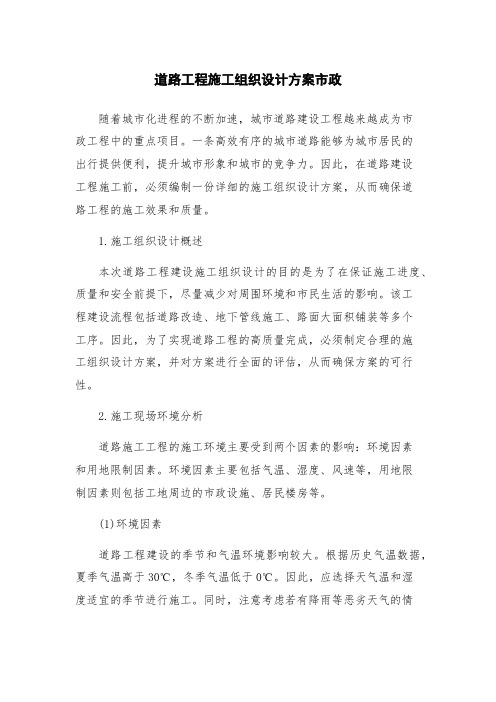 道路工程施工组织设计方案市政

随着城市化进程的不断加速，城市道路建设工程越来越成为市政工程中的重点项目。一条高效有序的城市道路能够为城市居民的出行提供便利，提升城市形象和城市的竞争力。因此，在道路建设工程施工前，必须编制一份详细的施工组织设计方案，从而确保道路工程的施工效果和质量。

1.施工组织设计概述

本次道路工程建设施工组织设计的目的是为了在保证施工进度、质量和安全前提下，尽量减少对周围环境和市民生活的影响。该工程建设流程包括道路改造、地下管线施工、路面大面积铺装等多个工序。因此，为了实现道路工程的高质量完成，必须制定合理的施工组织设计方案，并对方案进行全面的评估，从而确保方案的可行性。

2.施工现场环境分析

道路施工工程的施工环境主要受到两个因素的影响：环境因素和用地限制因素。环境因素主要包括气温、湿度、风速等，用地限制因素则包括工地周边的市政设施、居民楼房等。

(1)环境因素

道路工程建设的季节和气温环境影响较大。根据历史气温数据，夏季气温高于30℃，冬季气温低于0℃。因此，应选择天气温和湿度适宜的季节进行施工。同时，注意考虑若有降雨等恶劣天气的情